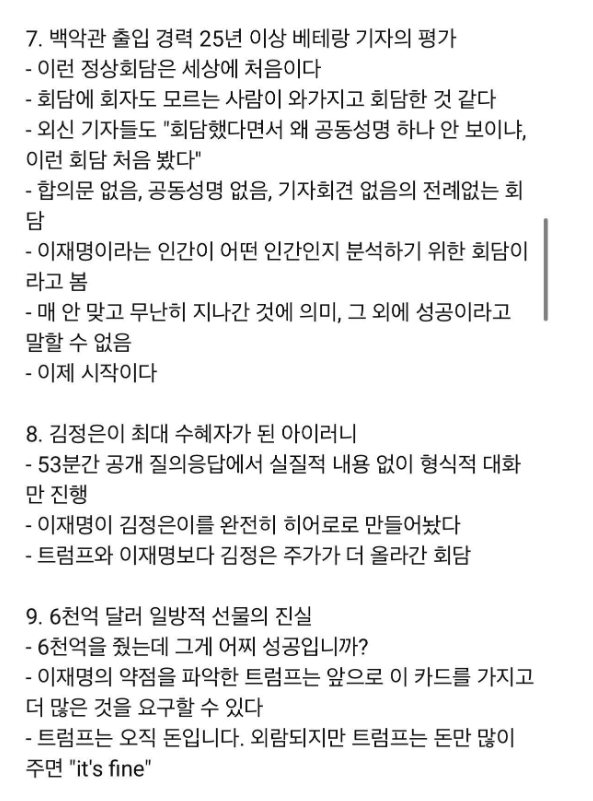 7. 백악관 출입 경력 25년 이상 베테랑 기자의 평가
- 이런 정상회담은 세상에 처음이다
- 회담에 회자도 모르는 사람이 와가지고 회담한 것 같다
- 외신 기자들도 "회담했다면서 왜 공동성명 하나 안 보이냐, 이런 회담 처음 봤다"
- 합의문 없음, 공동성명 없음, 기자회견 없음의 전례없는 회담
- 이재명이라는 인간이 어떤 인간인지 분석하기 위한 회담이라고 봄
- 매 안 맞고 무난히 지나간 것에 의미, 그 외에 성공이라고 말할 수 없음
- 이제 시작이다

8. 김정은이 최대 수혜자가 된 아이러니
- 53분간 공개 질의응답에서 실질적 내용 없이 형식적 대화만 진행
- 이재명이 김정은이를 완전히 히어로로 만들어놨다
- 트럼프와 이재명보다 김정은 주가가 더 올라간 회담

9. 6천억 달러 일방적 선물의 진실
- 6천억을 줬는데 그게 어찌 성공입니까?
- 이재명의 약점을 파악한 트럼프는 앞으로 이 카드를 가지고 더 많은 것을 요구할 수 있다
- 트럼프는 오직 돈입니다. 외람되지만 트럼프는 돈만 많이 주면 "it's fine"